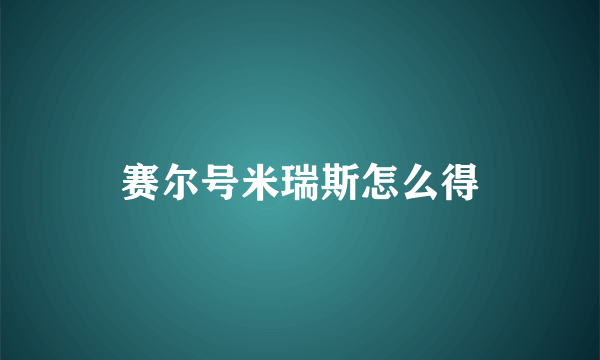 赛尔号米瑞斯怎么得